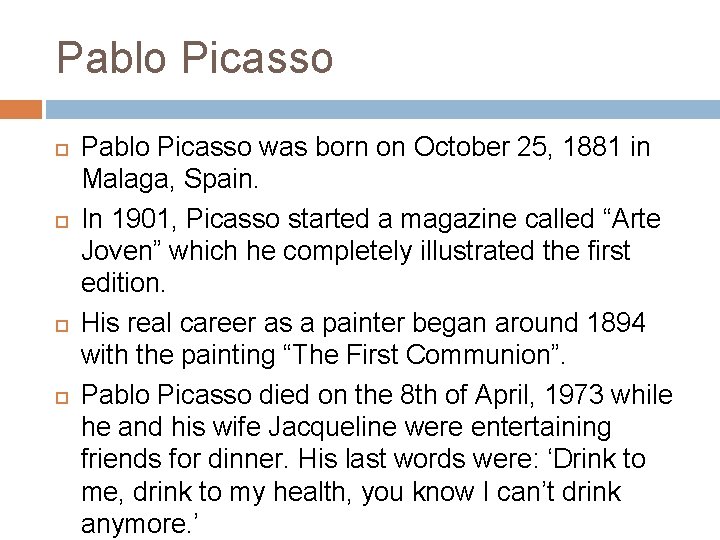 Pablo Picasso

Pablo Picasso was born on October 25, 1881 in Malaga, Spain.

In 1901, Picasso started a magazine called “Arte Joven” which he completely illustrated the first edition.

His real career as a painter began around 1894 with the painting “The First Communion”.

Pablo Picasso died on the 8th of April, 1973 while he and his wife Jacqueline were entertaining friends for dinner. His last words were: ‘Drink to me, drink to my health, you know I can’t drink anymore.’